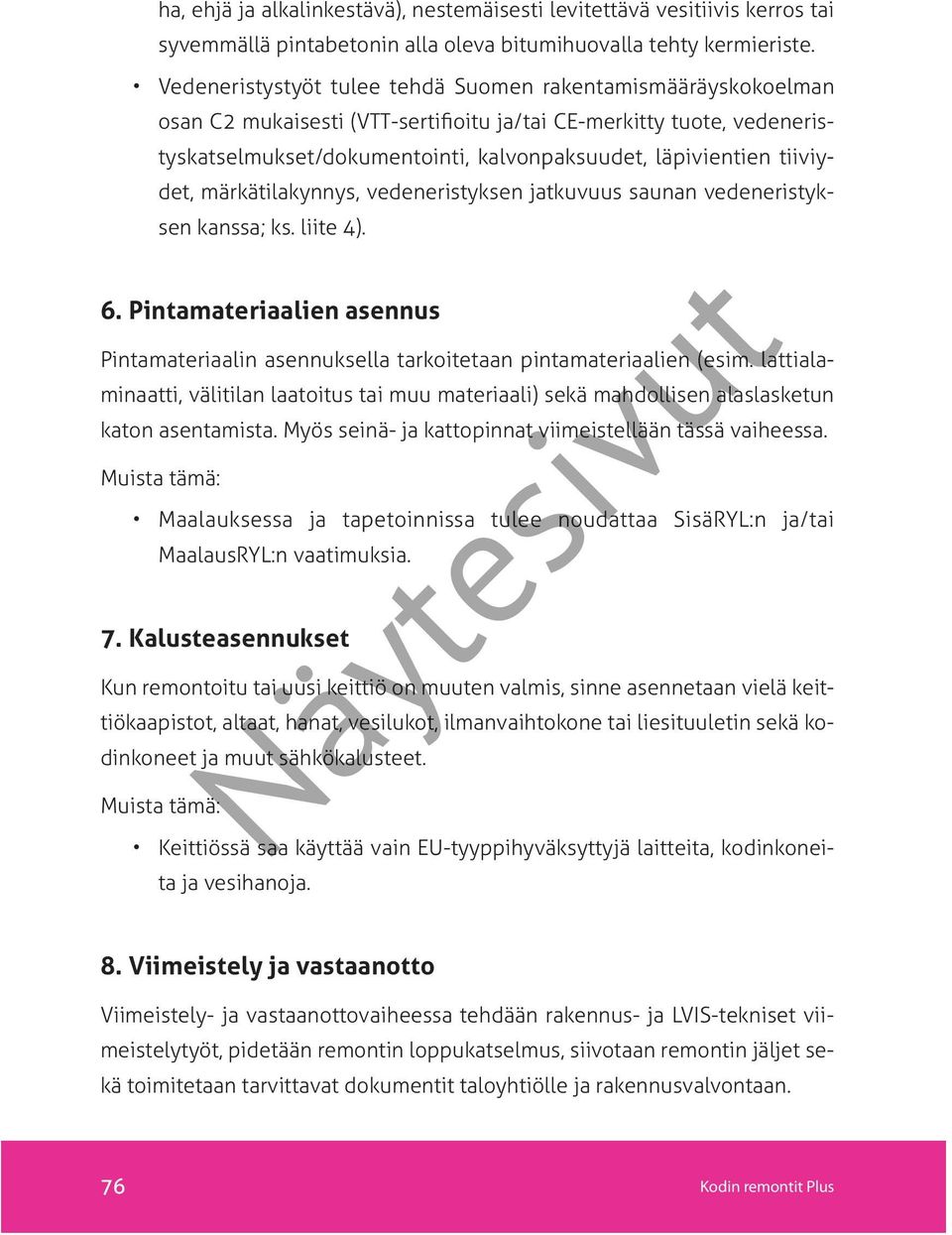 ha, ehjä ja alkalinkestävä), nestemäisesti levitettävä vesitiivis kerros tai syvemmällä pintabetonin alla oleva bitumihuovalla tehty kermieriste.

• Vedeneristystyöt tulee tehdä Suomen rakentamismääräyskokoelman osan C2 mukaisesti (VTT-sertifioitu ja/tai CE-merkitty tuote, vedeneristyskatselmukset/dokumentointi, kalvonpaksuudet, läpivientien tiiviydet, märkätilakynnys, vedeneristyksen jatkuvuus saunan vedeneristyksen kanssa; ks. liite 4).

6. Pintamateriaalien asennus

Pintamateriaalin asennuksella tarkoitetaan pintamateriaalien (esim. lattialaminaatti, välitilan laatoitus tai muu materiaali) sekä mahdollisen alaslasketun katon asentamista. Myös seinä- ja kattopinnat viimeistellään tässä vaiheessa.

Muista tämä:

• Maalauksessa ja tapetoinnissa tulee noudattaa SisäRYL:n ja/tai MaalausRYL:n vaatimuksia.

7. Kalusteasennukset

Kun remontoitu tai uusi keittiö on muuten valmis, sinne asennetaan vielä keittiökaapistot, altaat, hanat, vesilukot, ilmanvaihtokone tai liesituuletin sekä kodinkoneet ja muut sähkökalusteet.

Muista tämä:

• Keittiössä saa käyttää vain EU-tyyppihyväksyttyjä laitteita, kodinkoneita ja vesihanoja.

8. Viimeistely ja vastaanotto

Viimeistely- ja vastaanottovaiheessa tehdään rakennus- ja LVIS-tekniset viimeistelytyöt, pidetään remontin loppukatselmus, siivotaan remontin jäljet sekä toimitetaan tarvittavat dokumentit taloyhtiölle ja rakennusvalvontaan.

Näytesivut

76 Kodin remontit Plus